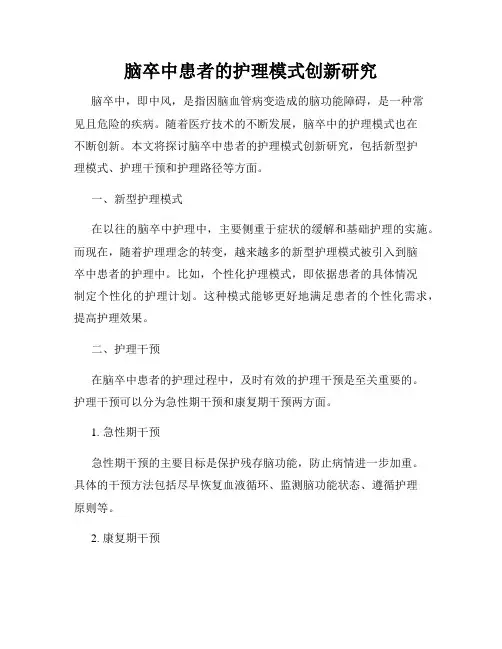 脑卒中患者的护理模式创新研究

脑卒中，即中风，是指因脑血管病变造成的脑功能障碍，是一种常见且危险的疾病。随着医疗技术的不断发展，脑卒中的护理模式也在不断创新。本文将探讨脑卒中患者的护理模式创新研究，包括新型护理模式、护理干预和护理路径等方面。

一、新型护理模式

在以往的脑卒中护理中，主要侧重于症状的缓解和基础护理的实施。而现在，随着护理理念的转变，越来越多的新型护理模式被引入到脑卒中患者的护理中。比如，个性化护理模式，即依据患者的具体情况制定个性化的护理计划。这种模式能够更好地满足患者的个性化需求，提高护理效果。

二、护理干预

在脑卒中患者的护理过程中，及时有效的护理干预是至关重要的。护理干预可以分为急性期干预和康复期干预两方面。

1. 急性期干预

急性期干预的主要目标是保护残存脑功能，防止病情进一步加重。具体的干预方法包括尽早恢复血液循环、监测脑功能状态、遵循护理原则等。

2. 康复期干预